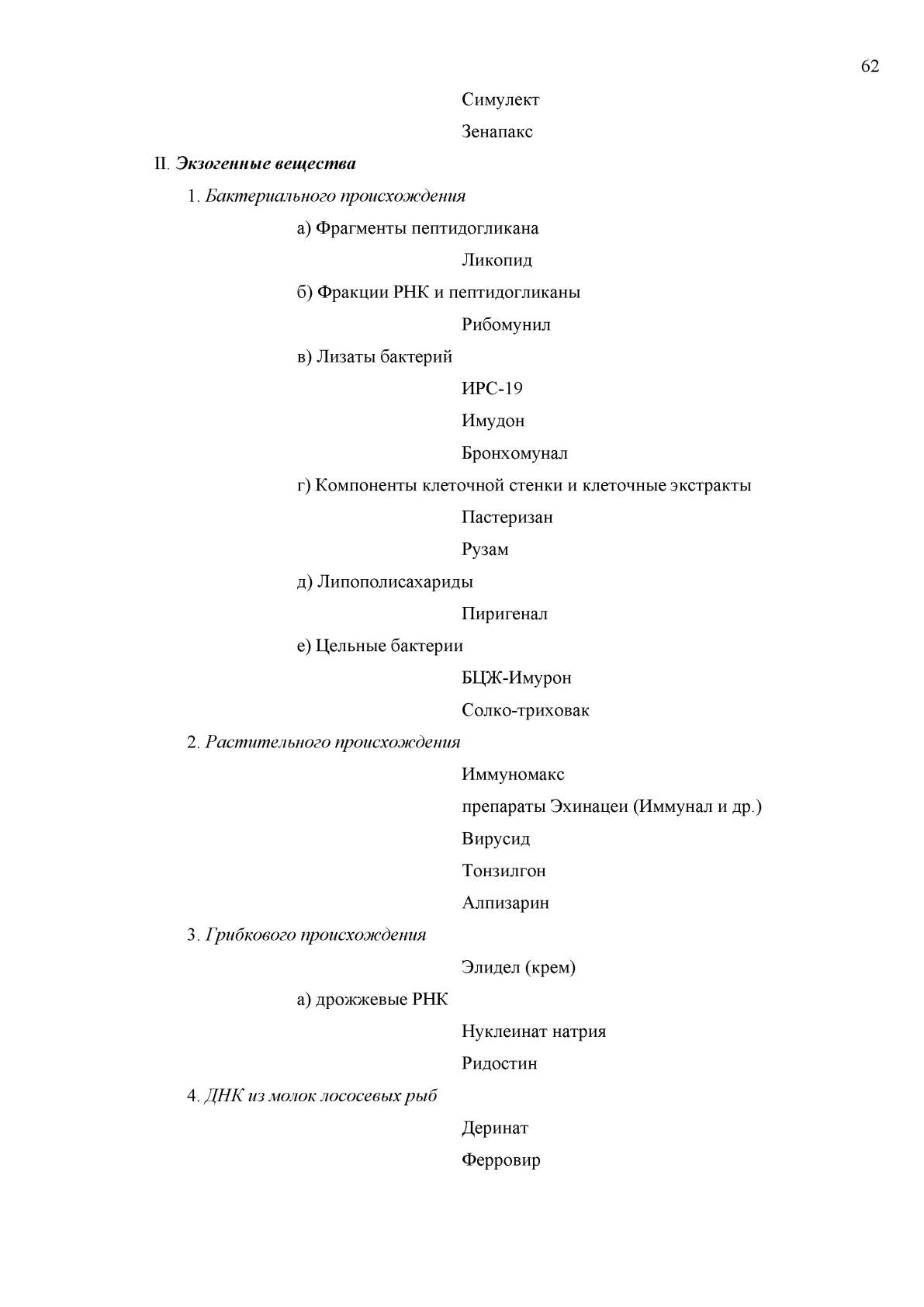 62

Симулект

Зенапакс

II. Экзогенные вещества

1. Бактериального происхождения

а) Фрагменты пептидогликана

Ликопид

б) Фракции РНК и пептидогликаны

Рибомунил

в) Лизаты бактерий

ИРС-19

Имудон

Бронхомунал

г) Компоненты клеточной стенки и клеточные экстракты

Пастеризан

Рузам

д) Липополисахариды

Пиригенал

е) Цельные бактерии

БЦЖ-Имурон

Солко-триховак

2. Растительного происхождения

Иммуномакс

препараты Эхинацеи (Иммунал и др.)

Вирусид

Тонзилгон

Алпизарин

3. Грибкового происхождения

Элидел (крем)

а) дрожжевые РНК

Нуклеинат натрия

Ридостин

4. ДНК из молок лососевых рыб

Деринат

Ферровир